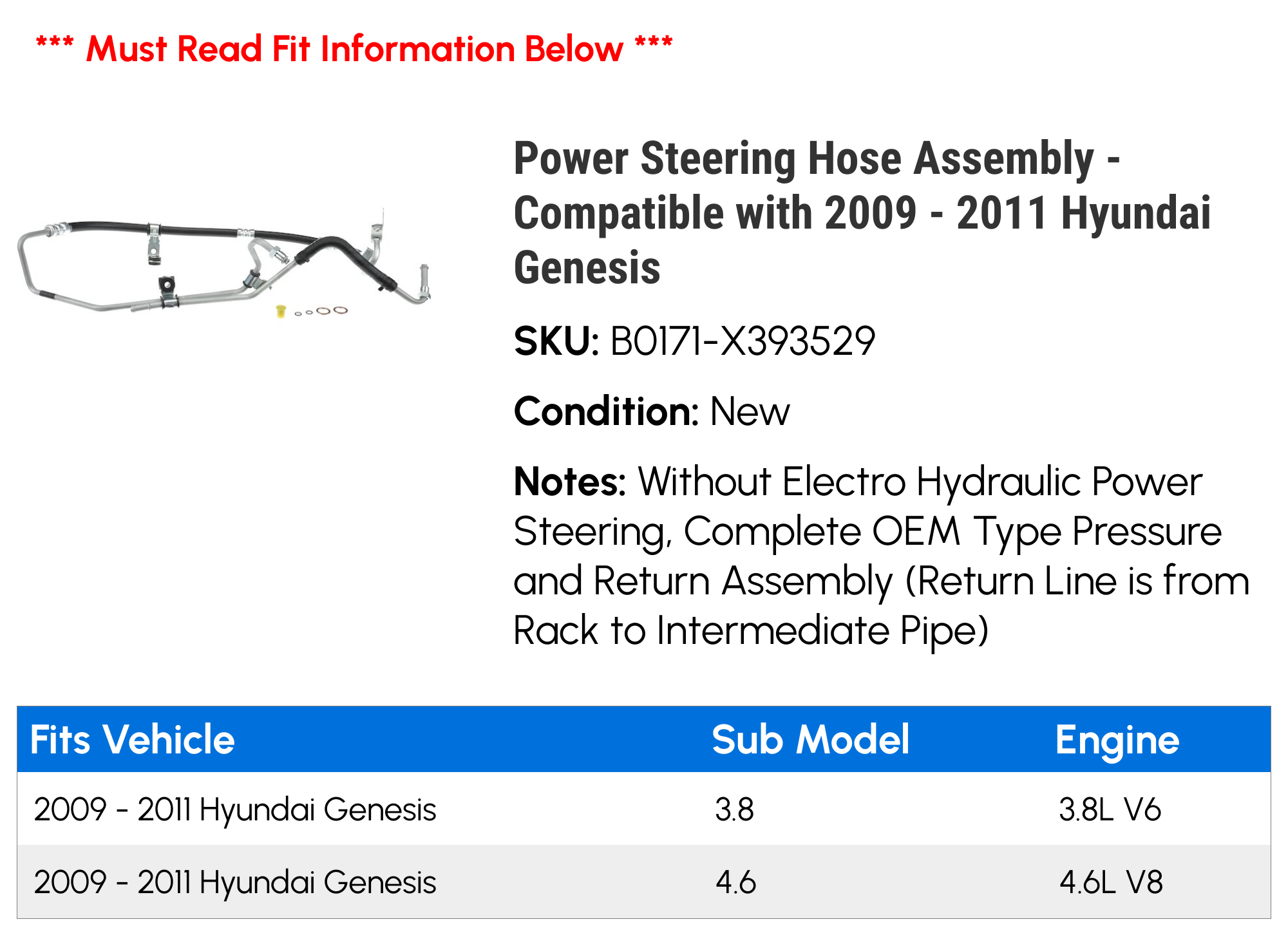 *** Must Read Fit Information Below ***

Power Steering Hose Assembly - Compatible with 2009 - 2011 Hyundai Genesis

SKU: B0171-X393529

Condition: New

Notes: Without Electro Hydraulic Power Steering, Complete OEM Type Pressure and Return Assembly (Return Line is from Rack to Intermediate Pipe)

| Fits Vehicle | Sub Model | Engine |
|---|---|---|
| 2009 - 2011 Hyundai Genesis | 3.8 | 3.8L V6 |
| 2009 - 2011 Hyundai Genesis | 4.6 | 4.6L V8 |